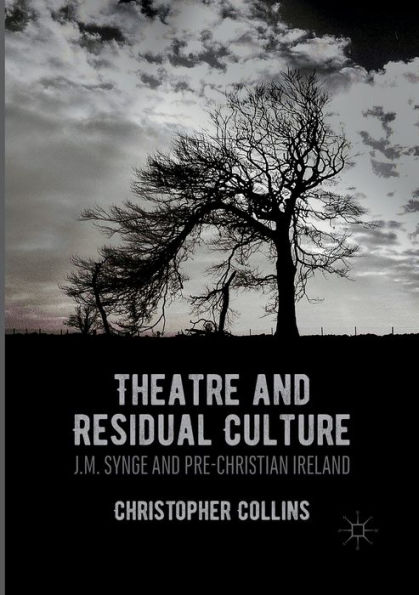 THEATRE AND RESIDUAL CULTURE

J.M. SYNGE AND PRE-CHRISTIAN IRELAND

CHRISTOPHER COLLINS